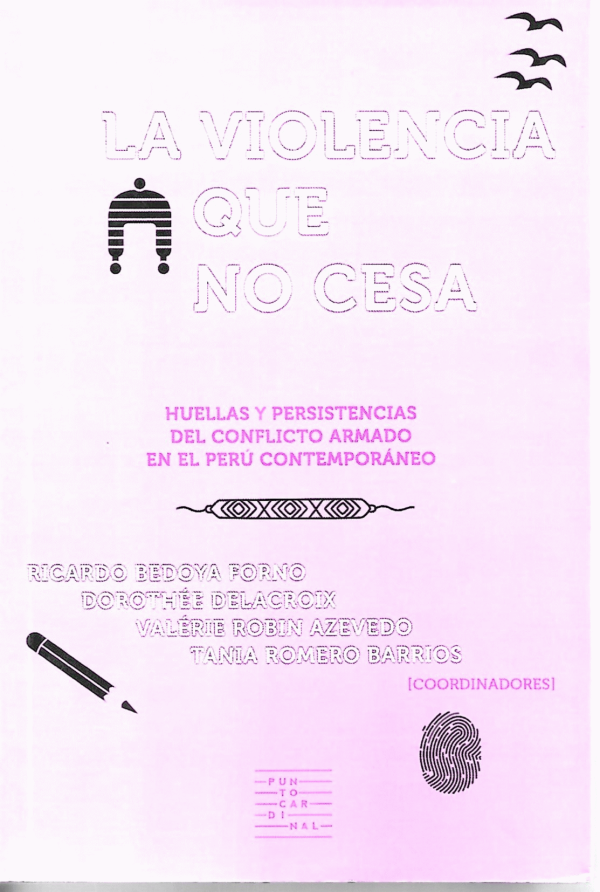 LA VIOLENCIA
QUE
NO CESA

HUELLAS Y PERSISTENCIAS
DEL CONFLICTO ARMADO
EN EL PERÚ CONTEMPORÁNEO

RICARDO BEDOYA FORNO
DOROTHÉE DELACROIX
VALÉRIE ROBIN AZEVEDO
TANIA ROMERO BARRIOS
[COORDINADORES]

PUN
TO
CAR
DI
NAL